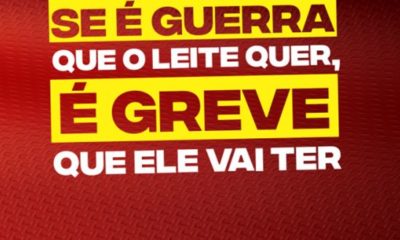 SE É GUERRA
QUE O LEITE QUER,
É GREVE
QUE ELE VAI TER